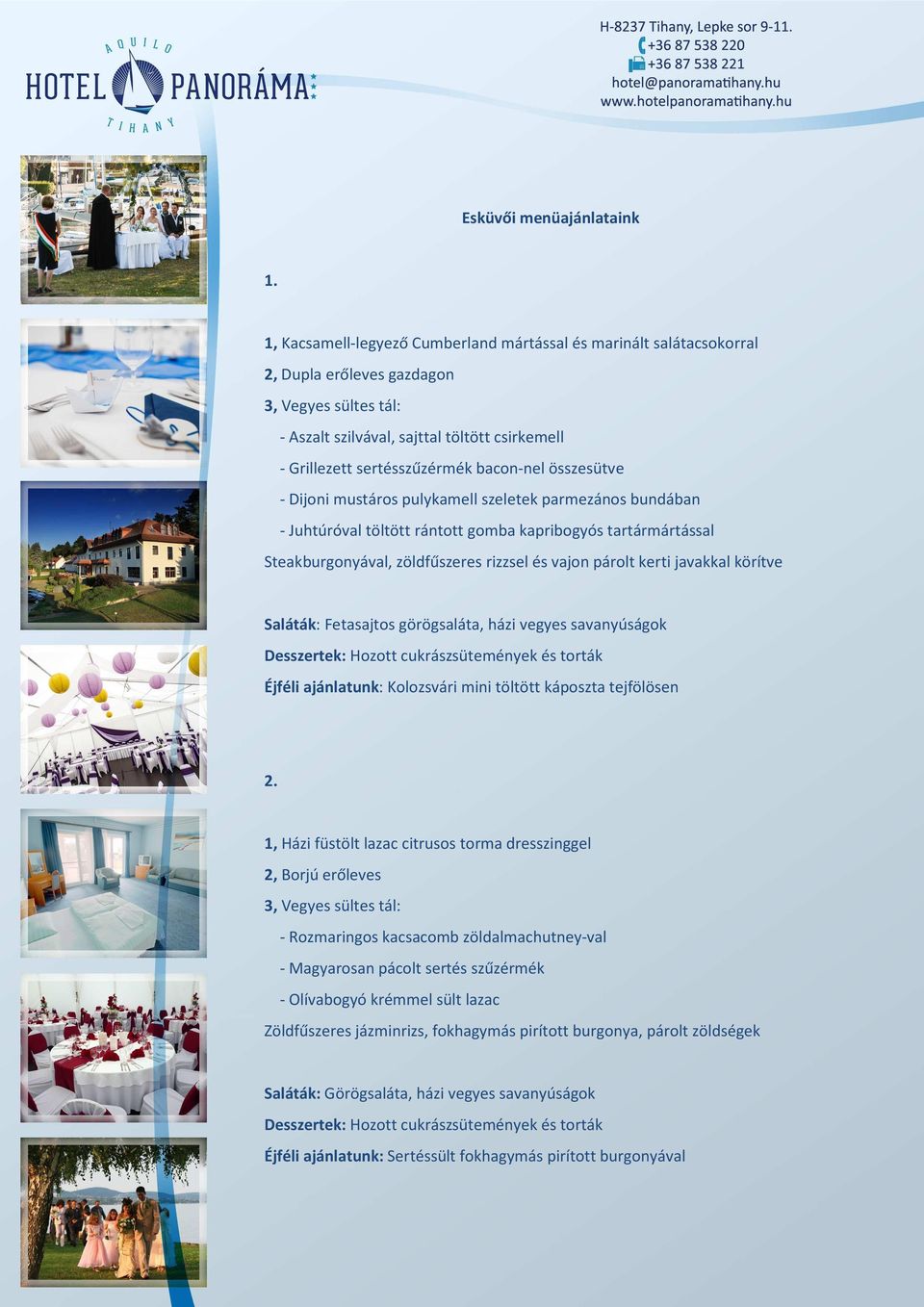 AQUILO HOTEL PANORÁMA TIHANY

H-8237 Tihany, Lepke sor 9-11.
+36 87 538 220
+36 87 538 221
hotel@panoramatihany.hu
www.hotelpanoramatihany.hu

Esküvői menüajánlataink

1.

1, Kacsamell-legyező Cumberland mártással és marinált salátacsokorral
2, Dupla erőleves gazdagon
3, Vegyes sültes tál:
- Aszalt szilvával, sajttal töltött csirkemell
- Grillezett sertésszűzérmék bacon-nel összesütve
- Dijoni mustáros pulykamell szeletek parmezános bundában
- Juhtúróval töltött rántott gomba kapribogyós tartármártással
Steakburgonyával, zöldfűszeres rizzsel és vajon párolt kerti javakkal körítve

Saláták: Fetasajtos görögsaláta, házi vegyes savanyúságok
Desszertek: Hozott cukrászsütemények és torták
Éjféli ajánlatunk: Kolozsvári mini töltött káposzta tejfölösen

2.

1, Házi füstölt lazac citrusos torma dresszinggel
2, Borjú erőleves
3, Vegyes sültes tál:
- Rozmaringos kacsacomb zöldalmachutney-val
- Magyarosan pácolt sertés szűzérmék
- Olívabogyó krémmel sült lazac
Zöldfűszeres jázminrizs, fokhagymás pirított burgonya, párolt zöldségek

Saláták: Görögsaláta, házi vegyes savanyúságok
Desszertek: Hozott cukrászsütemények és torták
Éjféli ajánlatunk: Sertéssült fokhagymás pirított burgonyával